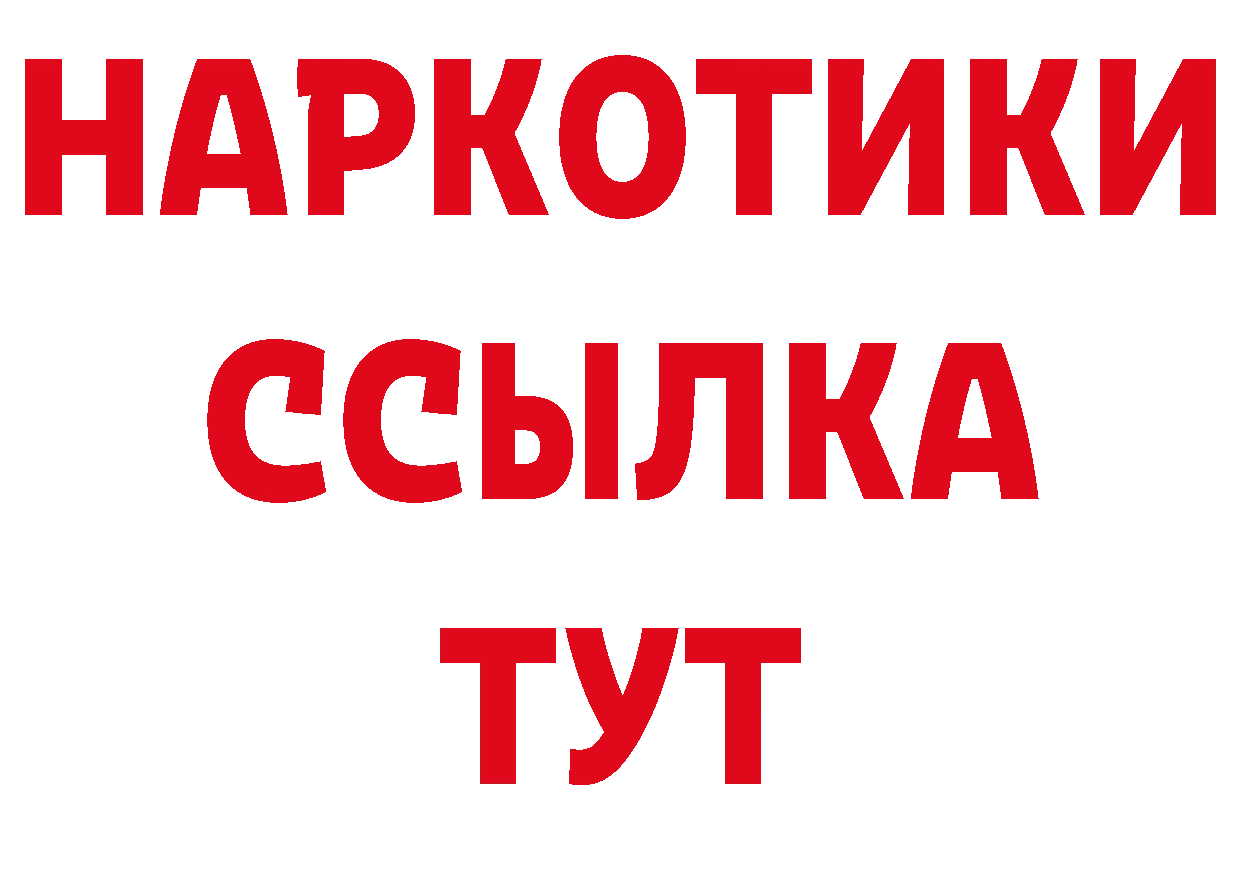 НАРКОТИКИ
ССЫЛКА
ТУТ